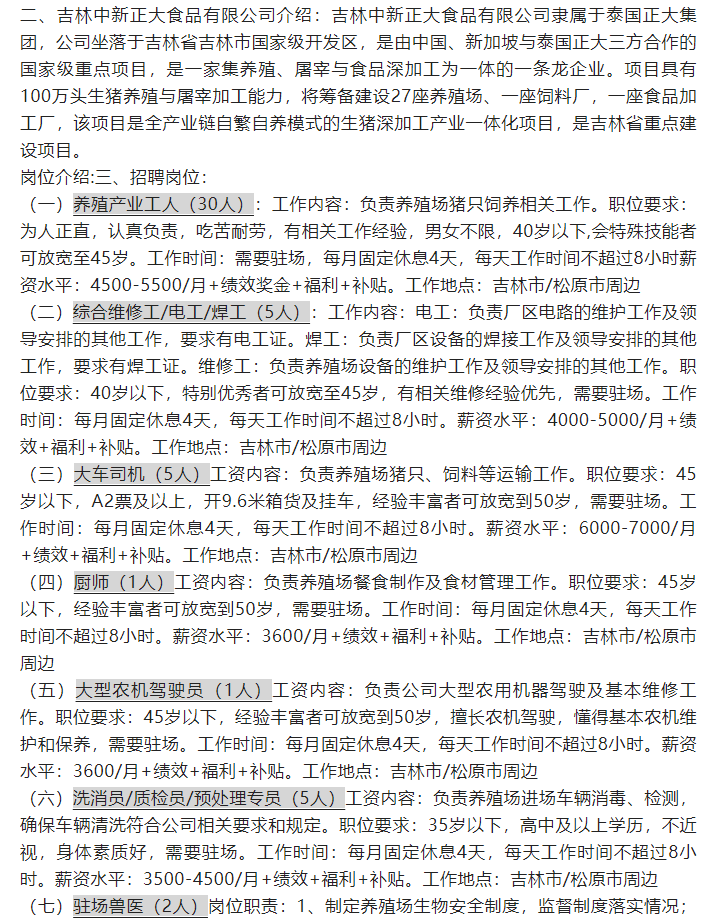 二、吉林中新正大食品有限公司介绍：吉林中新正大食品有限公司隶属于泰国正大集团，公司坐落于吉林省吉林市国家级开发区，是由中国、新加坡与泰国正大三方合作的国家级重点项目，是一家集养殖、屠宰与食品深加工为一体的一条龙企业。项目具有100万头生猪养殖与屠宰加工能力，将筹备建设27座养殖场、一座饲料厂，一座食品加工厂，该项目是全产业链自繁自养模式的生猪深加工产业一体化项目，是吉林省重点建设项目。
岗位介绍:三、招聘岗位:
（一）养殖产业工人（30人）：工作内容：负责养殖场猪只饲养相关工作。职位要求：为人正直，认真负责，吃苦耐劳，有相关工作经验，男女不限，40岁以下,会特殊技能者可放宽至45岁。工作时间：需要驻场，每月固定休息4天，每天工作时间不超过8小时薪资水平：4500-5500/月+绩效奖金+福利+补贴。工作地点：吉林市/松原市周边
（二）综合维修工/电工/焊工（5人）：工作内容：电工：负责厂区电路的维护工作及领导安排的其他工作，要求有电工证。焊工：负责厂区设备的焊接工作及领导安排的其他工作，要求有焊工证。维修工：负责养殖场设备的维护工作及领导安排的其他工作。职位要求：40岁以下，特别优秀者可放宽至45岁，有相关维修经验优先，需要驻场。工作时间：每月固定休息4天，每天工作时间不超过8小时。薪资水平：4000-5000/月+绩效+福利+补贴。工作地点：吉林市/松原市周边
（三）大车司机（5人）工资内容：负责养殖场猪只、饲料等运输工作。职位要求：45岁以下，A2票及以上，开9.6米箱货及挂车，经验丰富者可放宽到50岁，需要驻场。工作时间：每月固定休息4天，每天工作时间不超过8小时。薪资水平：6000-7000/月+绩效+福利+补贴。工作地点：吉林市/松原市周边
（四）厨师（1人）工资内容：负责养殖场餐食制作及食材管理工作。职位要求：45岁以下，经验丰富者可放宽到50岁，需要驻场。工作时间：每月固定休息4天，每天工作时间不超过8小时。薪资水平：3600/月+绩效+福利+补贴。工作地点：吉林市/松原市周边
（五）大型农机驾驶员（1人）工资内容：负责公司大型农用机器驾驶及基本维修工作。职位要求：45岁以下，经验丰富者可放宽到50岁，擅长农机驾驶，懂得基本农机维护和保养，需要驻场。工作时间：每月固定休息4天，每天工作时间不超过8小时。薪资水平：3600/月+绩效+福利+补贴。工作地点：吉林市/松原市周边
（六）洗消员/质检员/预处理专员（5人）工资内容：负责养殖场进场车辆消毒、检测，确保车辆清洗符合公司相关要求和规定。职位要求：35岁以下，高中及以上学历，不近视，身体素质好，需要驻场。工作时间：每月固定休息4天，每天工作时间不超过8小时。薪资水平：3500-4500/月+绩效+福利+补贴。工作地点：吉林市/松原市周边
（七）驻场兽医（2人）岗位职责：1、制定养殖场生物安全制度，监督制度落实情况；